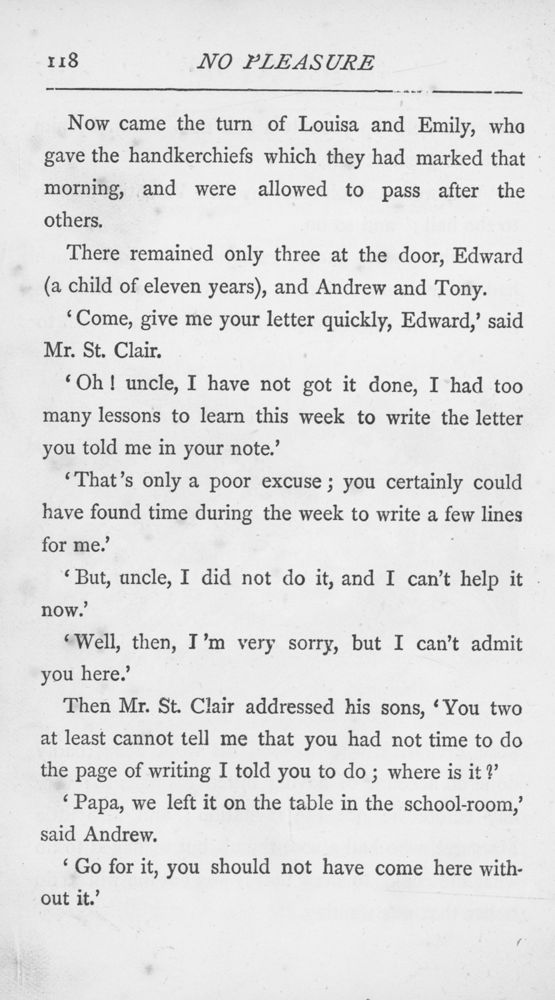 118 NO PLEASURE

Now came the turn of Louisa and Emily, who gave the handkerchiefs which they had marked that morning, and were allowed to pass after the others.

There remained only three at the door, Edward (a child of eleven years), and Andrew and Tony.

'Come, give me your letter quickly, Edward,' said Mr. St. Clair.

'Oh! uncle, I have not got it done, I had too many lessons to learn this week to write the letter you told me in your note.'

'That's only a poor excuse; you certainly could have found time during the week to write a few lines for me.'

'But, uncle, I did not do it, and I can't help it now.'

'Well, then, I'm very sorry, but I can't admit you here.'

Then Mr. St. Clair addressed his sons, 'You two at least cannot tell me that you had not time to do the page of writing I told you to do; where is it?'

'Papa, we left it on the table in the school-room,' said Andrew.

'Go for it, you should not have come here without it.'